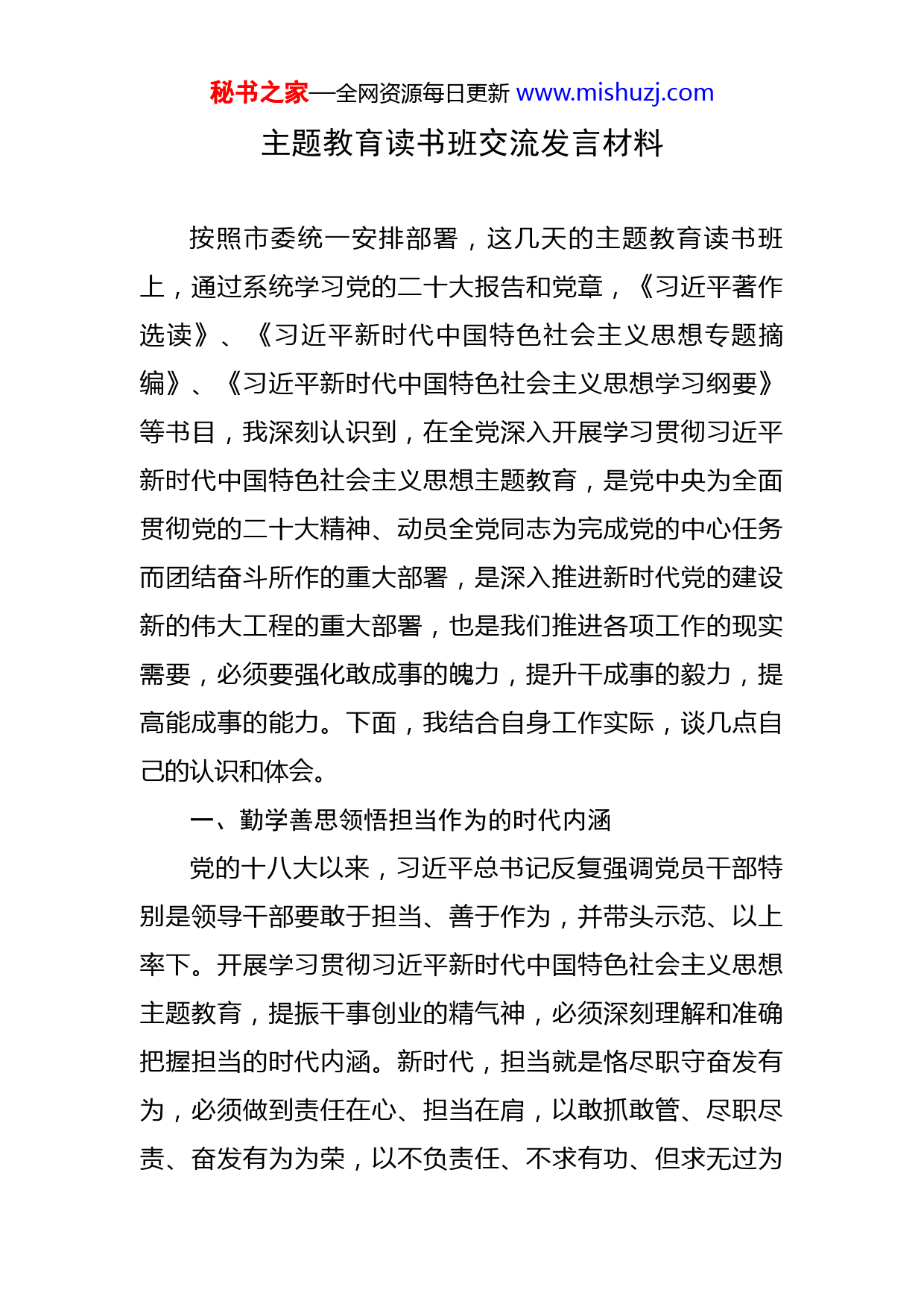 秘书之家—全网资源每日更新 www.mishuzj.com

主题教育读书班交流发言材料

按照市委统一安排部署，这几天的主题教育读书班上，通过系统学习党的二十大报告和党章，《习近平著作选读》、《习近平新时代中国特色社会主义思想专题摘编》、《习近平新时代中国特色社会主义思想学习纲要》等书目，我深刻认识到，在全党深入开展学习贯彻习近平新时代中国特色社会主义思想主题教育，是党中央为全面贯彻党的二十大精神、动员全党同志为完成党的中心任务而团结奋斗所作的重大部署，是深入推进新时代党的建设新的伟大工程的重大部署，也是我们推进各项工作的现实需要，必须要强化敢成事的魄力，提升干成事的毅力，提高能成事的能力。下面，我结合自身工作实际，谈几点自己的认识和体会。

一、勤学善思领悟担当作为的时代内涵

党的十八大以来，习近平总书记反复强调党员干部特别是领导干部要敢于担当、善于作为，并带头示范、以上率下。开展学习贯彻习近平新时代中国特色社会主义思想主题教育，提振干事创业的精气神，必须深刻理解和准确把握担当的时代内涵。新时代，担当就是恪尽职守奋发有为，必须做到责任在心、担当在肩，以敢抓敢管、尽职尽责、奋发有为为荣，以不负责任、不求有功、但求无过为